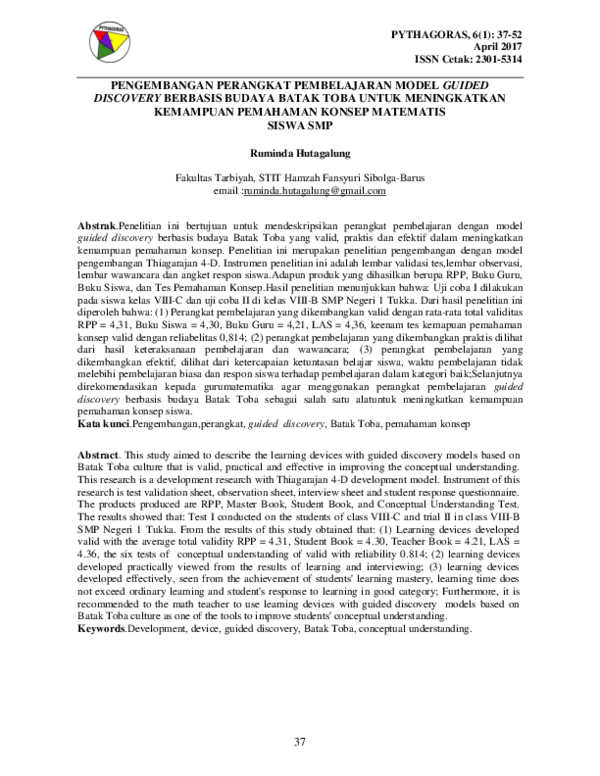 PYTHAGORAS

PYTHAGORAS, 6(1): 37-52
April 2017
ISSN Cetak: 2301-5314

PENGEMBANGAN PERANGKAT PEMBELAJARAN MODEL GUIDED DISCOVERY BERBASIS BUDAYA BATAK TOBA UNTUK MENINGKATKAN KEMAMPUAN PEMAHAMAN KONSEP MATEMATIS SISWA SMP

Ruminda Hutagalung

Fakultas Tarbiyah, STIT Hamzah Fansyuri Sibolga-Barus
email :ruminda.hutagalung@gmail.com

Abstrak.Penelitian ini bertujuan untuk mendeskripsikan perangkat pembelajaran dengan model guided discovery berbasis budaya Batak Toba yang valid, praktis dan efektif dalam meningkatkan kemampuan pemahaman konsep. Penelitian ini merupakan penelitian pengembangan dengan model pengembangan Thiagarajan 4-D. Instrumen penelitian ini adalah lembar validasi tes,lembar observasi, lembar wawancara dan angket respon siswa.Adapun produk yang dihasilkan berupa RPP, Buku Guru, Buku Siswa, dan Tes Pemahaman Konsep.Hasil penelitian menunjukkan bahwa: Uji coba I dilakukan pada siswa kelas VIII-C dan uji coba II di kelas VIII-B SMP Negeri 1 Tukka. Dari hasil penelitian ini diperoleh bahwa: (1) Perangkat pembelajaran yang dikembangkan valid dengan rata-rata total validitas RPP = 4,31, Buku Siswa = 4,30, Buku Guru = 4,21, LAS = 4,36, keenam tes kemapuan pemahaman konsep valid dengan reliabelitas 0,814; (2) perangkat pembelajaran yang dikembangkan praktis dilihat dari hasil keteraksanaan pembelajaran dan wawancara; (3) perangkat pembelajaran yang dikembangkan efektif, dilihat dari ketercapaian ketuntasan belajar siswa, waktu pembelajaran tidak melebihi pembelajaran biasa dan respon siswa terhadap pembelajaran dalam kategori baik;Selanjutnya direkomendasikan kepada gurumatematika agar menggunakan perangkat pembelajaran guided discovery berbasis budaya Batak Toba sebagai salah satu alatuntuk meningkatkan kemampuan pemahaman konsep siswa.
Kata kunci.Pengembangan,perangkat, guided discovery, Batak Toba, pemahaman konsep

Abstract. This study aimed to describe the learning devices with guided discovery models based on Batak Toba culture that is valid, practical and effective in improving the conceptual understanding. This research is a development research with Thiagarajan 4-D development model. Instrument of this research is test validation sheet, observation sheet, interview sheet and student response questionnaire. The products produced are RPP, Master Book, Student Book, and Conceptual Understanding Test. The results showed that: Test I conducted on the students of class VIII-C and trial II in class VIII-B SMP Negeri 1 Tukka. From the results of this study obtained that: (1) Learning devices developed valid with the average total validity RPP = 4.31, Student Book = 4.30, Teacher Book = 4.21, LAS = 4.36, the six tests of conceptual understanding of valid with reliability 0.814; (2) learning devices developed practically viewed from the results of learning and interviewing; (3) learning devices developed effectively, seen from the achievement of students' learning mastery, learning time does not exceed ordinary learning and student's response to learning in good category; Furthermore, it is recommended to the math teacher to use learning devices with guided discovery models based on Batak Toba culture as one of the tools to improve students' conceptual understanding.
Keywords.Development, device, guided discovery, Batak Toba, conceptual understanding.

37